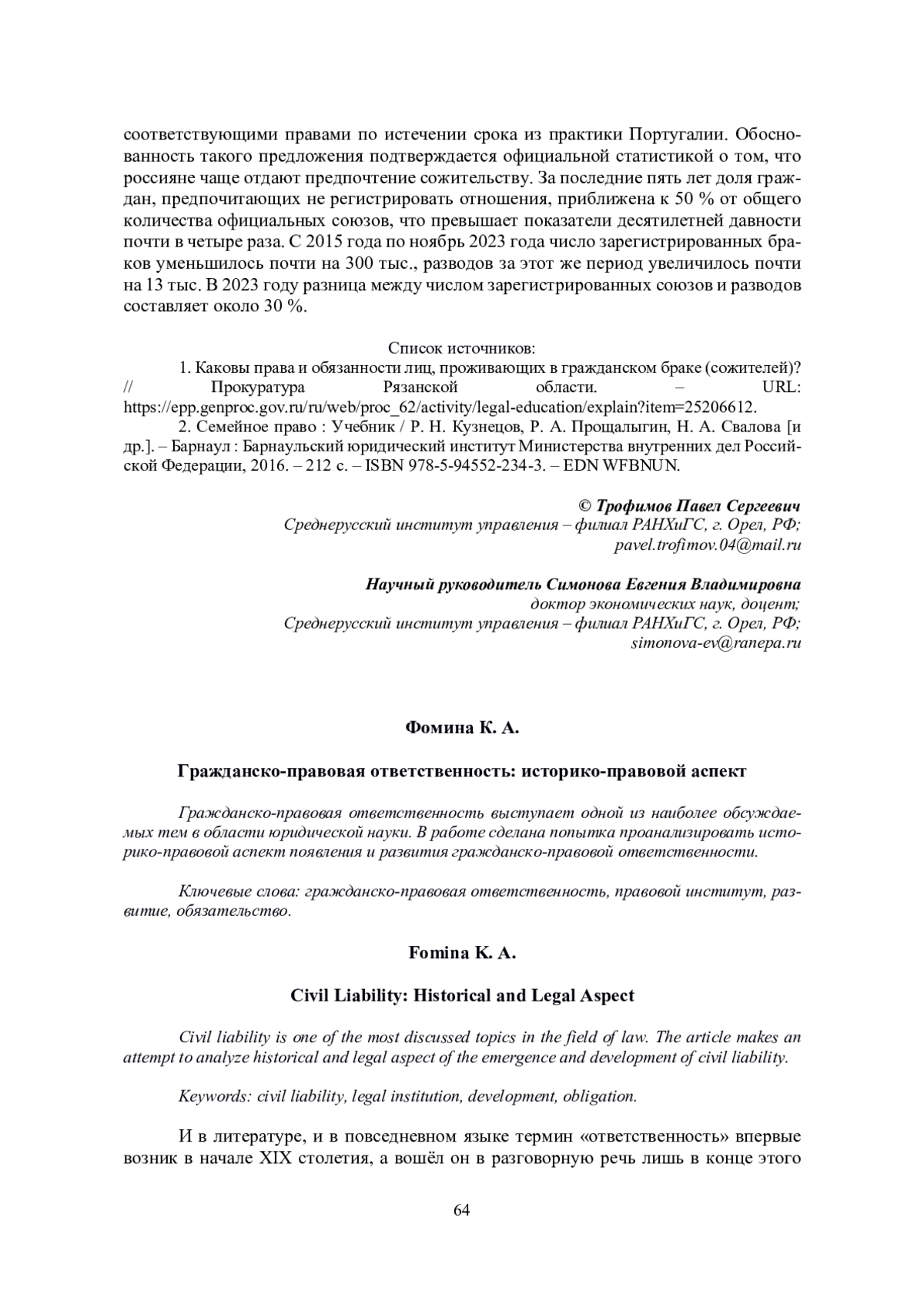 соответствующими правами по истечении срока из практики Португалии. Обоснованность такого предложения подтверждается официальной статистикой о том, что россияне чаще отдают предпочтение сожительству. За последние пять лет доля граждан, предпочитающих не регистрировать отношения, приближена к 50 % от общего количества официальных союзов, что превышает показатели десятилетней давности почти в четыре раза. С 2015 года по ноябрь 2023 года число зарегистрированных браков уменьшилось почти на 300 тыс., разводов за этот же период увеличилось почти на 13 тыс. В 2023 году разница между числом зарегистрированных союзов и разводов составляет около 30 %.

Список источников:

1. Каковы права и обязанности лиц, проживающих в гражданском браке (сожителей)? // Прокуратура Рязанской области. – URL: https://epp.genproc.gov.ru/ru/web/proc_62/activity/legal-education/explain?item=25206612.

2. Семейное право : Учебник / Р. Н. Кузнецов, Р. А. Прощалыгин, Н. А. Свалова [и др.]. – Барнаул : Барнаульский юридический институт Министерства внутренних дел Российской Федерации, 2016. – 212 с. – ISBN 978-5-94552-234-3. – EDN WFBNUN.

© Трофимов Павел Сергеевич
Среднерусский институт управления – филиал РАНХиГС, г. Орел, РФ;
pavel.trofimov.04@mail.ru

Научный руководитель Симонова Евгения Владимировна
доктор экономических наук, доцент;
Среднерусский институт управления – филиал РАНХиГС, г. Орел, РФ;
simonova-ev@ranepa.ru

Фомина К. А.

Гражданско-правовая ответственность: историко-правовой аспект

Гражданско-правовая ответственность выступает одной из наиболее обсуждаемых тем в области юридической науки. В работе сделана попытка проанализировать историко-правовой аспект появления и развития гражданско-правовой ответственности.

Ключевые слова: гражданско-правовая ответственность, правовой институт, развитие, обязательство.

Fomina K. A.

Civil Liability: Historical and Legal Aspect

Civil liability is one of the most discussed topics in the field of law. The article makes an attempt to analyze historical and legal aspect of the emergence and development of civil liability.

Keywords: civil liability, legal institution, development, obligation.

И в литературе, и в повседневном языке термин «ответственность» впервые возник в начале XIX столетия, а вошёл он в разговорную речь лишь в конце этого

64